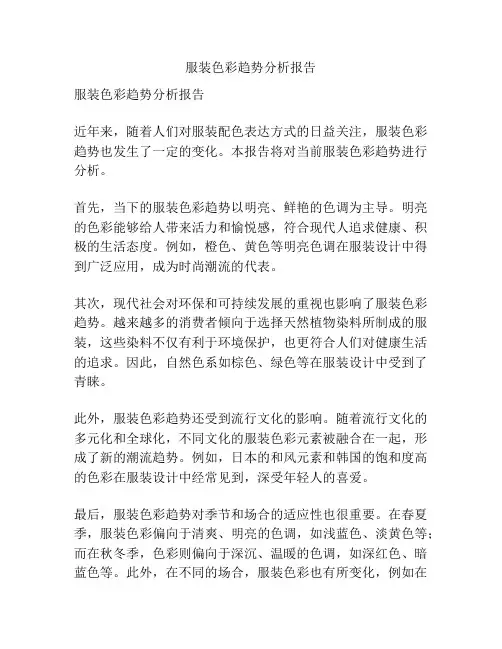 服装色彩趋势分析报告

服装色彩趋势分析报告

近年来，随着人们对服装配色表达方式的日益关注，服装色彩趋势也发生了一定的变化。本报告将对当前服装色彩趋势进行分析。

首先，当下的服装色彩趋势以明亮、鲜艳的色调为主导。明亮的色彩能够给人带来活力和愉悦感，符合现代人追求健康、积极的生活态度。例如，橙色、黄色等明亮色调在服装设计中得到广泛应用，成为时尚潮流的代表。

其次，现代社会对环保和可持续发展的重视也影响了服装色彩趋势。越来越多的消费者倾向于选择天然植物染料所制成的服装，这些染料不仅有利于环境保护，也更符合人们对健康生活的追求。因此，自然色系如棕色、绿色等在服装设计中受到了青睐。

此外，服装色彩趋势还受到流行文化的影响。随着流行文化的多元化和全球化，不同文化的服装色彩元素被融合在一起，形成了新的潮流趋势。例如，日本的和风元素和韩国的饱和度高的色彩在服装设计中经常见到，深受年轻人的喜爱。

最后，服装色彩趋势对季节和场合的适应性也很重要。在春夏季，服装色彩偏向于清爽、明亮的色调，如浅蓝色、淡黄色等；而在秋冬季，色彩则偏向于深沉、温暖的色调，如深红色、暗蓝色等。此外，在不同的场合，服装色彩也有所变化，例如在